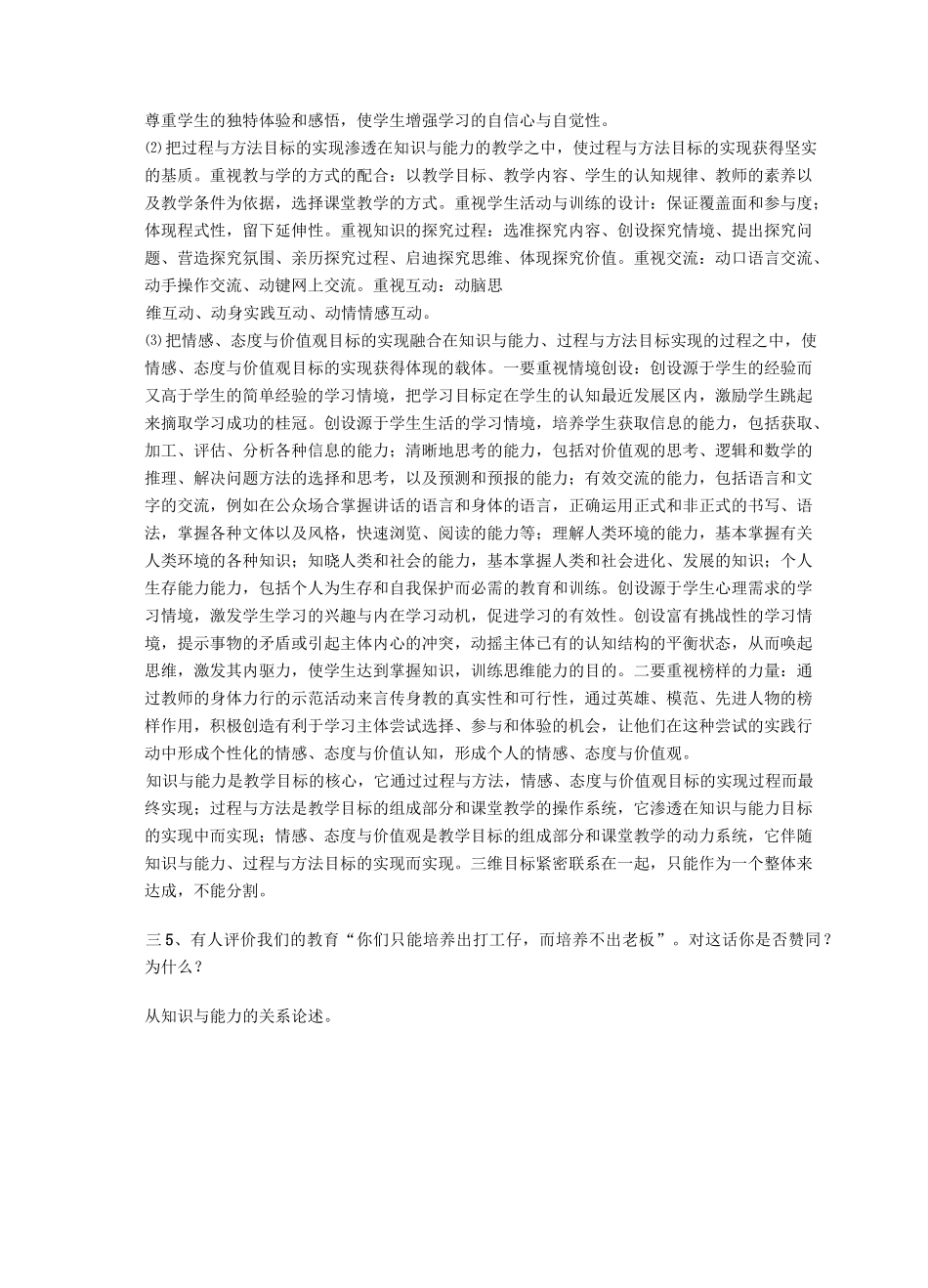 尊重学生的独特体验和感悟，使学生增强学习的自信心与自觉性。
⑵把过程与方法目标的实现渗透在知识与能力的教学之中，使过程与方法目标的实现获得坚实的基质。重视教与学的方式的配合：以教学目标、教学内容、学生的认知规律、教师的素养以及教学条件为依据，选择课堂教学的方式。重视学生活动与训练的设计：保证覆盖面和参与度；体现程式性，留下延伸性。重视知识的探究过程：选准探究内容、创设探究情境、提出探究问题、营造探究氛围、亲历探究过程、启迪探究思维、体现探究价值。重视交流：动口语言交流、动手操作交流、动键网上交流。重视互动：动脑思
维互动、动身实践互动、动情情感互动。
⑶把情感、态度与价值观目标的实现融合在知识与能力、过程与方法目标实现的过程之中，使情感、态度与价值观目标的实现获得体现的载体。一要重视情境创设：创设源于学生的经验而又高于学生的简单经验的学习情境，把学习目标定在学生的认知最近发展区内，激励学生跳起来摘取学习成功的桂冠。创设源于学生生活的学习情境，培养学生获取信息的能力，包括获取、加工、评估、分析各种信息的能力；清晰地思考的能力，包括对价值观的思考、逻辑和数学的推理、解决问题方法的选择和思考，以及预测和预报的能力；有效交流的能力，包括语言和文字的交流，例如在公众场合掌握讲话的语言和身体的语言，正确运用正式和非正式的书写、语法，掌握各种文体以及风格，快速浏览、阅读的能力等；理解人类环境的能力，基本掌握有关人类环境的各种知识；知晓人类和社会的能力，基本掌握人类和社会进化、发展的知识；个人生存能力能力，包括个人为生存和自我保护而必需的教育和训练。创设源于学生心理需求的学习情境，激发学生学习的兴趣与内在学习动机，促进学习的有效性。创设富有挑战性的学习情境，提示事物的矛盾或引起主体内心的冲突，动摇主体已有的认知结构的平衡状态，从而唤起思维，激发其内驱力，使学生达到掌握知识，训练思维能力的目的。二要重视榜样的力量：通过教师的身体力行的示范活动来言传身教的真实性和可行性，通过英雄、模范、先进人物的榜样作用，积极创造有利于学习主体尝试选择、参与和体验的机会，让他们在这种尝试的实践行动中形成个性化的情感、态度与价值认知，形成个人的情感、态度与价值观。
知识与能力是教学目标的核心，它通过过程与方法，情感、态度与价值观目标的实现过程而最终实现；过程与方法是教学目标的组成部分和课堂教学的操作系统，它渗透在知识与能力目标的实现中而实现；情感、态度与价值观是教学目标的组成部分和课堂教学的动力系统，它伴随知识与能力、过程与方法目标的实现而实现。三维目标紧密联系在一起，只能作为一个整体来达成，不能分割。

三5、有人评价我们的教育“你们只能培养出打工仔，而培养不出老板”。对这话你是否赞同？为什么？

从知识与能力的关系论述。